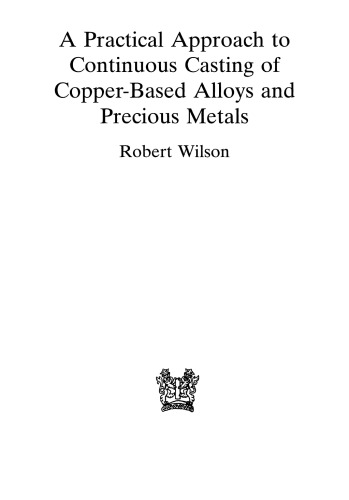 A Practical Approach to Continuous Casting of Copper-Based Alloys and Precious Metals

Robert Wilson